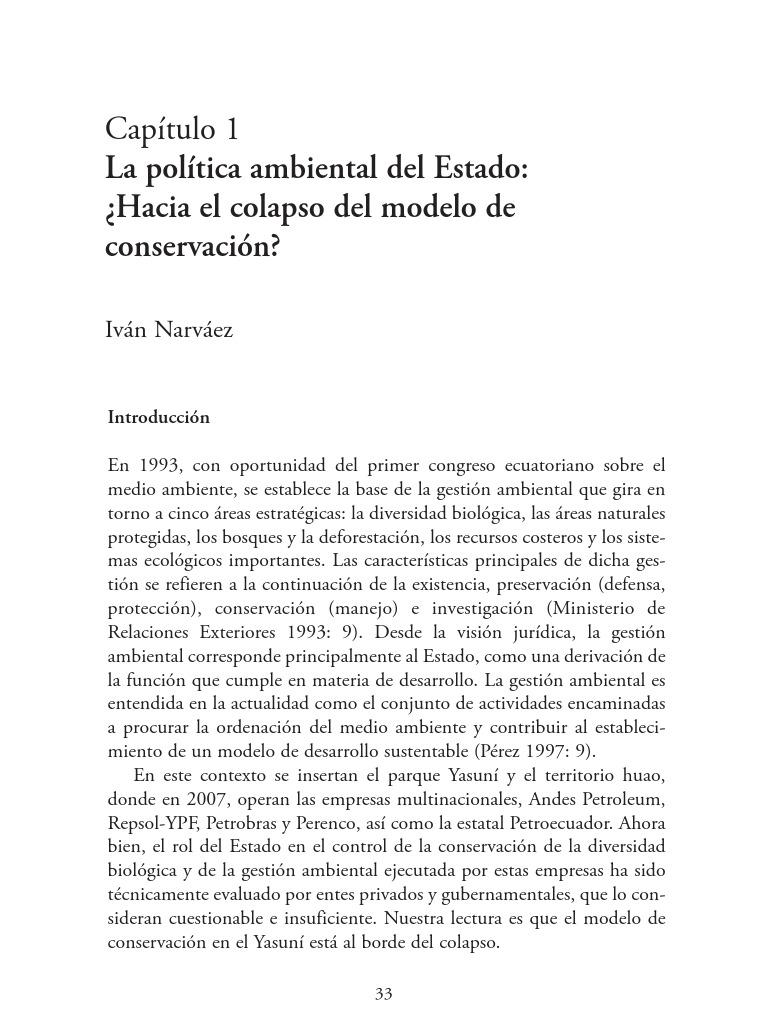 Capítulo 1
La política ambiental del Estado: ¿Hacia el colapso del modelo de conservación?

Iván Narváez

Introducción

En 1993, con oportunidad del primer congreso ecuatoriano sobre el medio ambiente, se establece la base de la gestión ambiental que gira en torno a cinco áreas estratégicas: la diversidad biológica, las áreas naturales protegidas, los bosques y la deforestación, los recursos costeros y los sistemas ecológicos importantes. Las características principales de dicha gestión se refieren a la continuación de la existencia, preservación (defensa, protección), conservación (manejo) e investigación (Ministerio de Relaciones Exteriores 1993: 9). Desde la visión jurídica, la gestión ambiental corresponde principalmente al Estado, como una derivación de la función que cumple en materia de desarrollo. La gestión ambiental es entendida en la actualidad como el conjunto de actividades encaminadas a procurar la ordenación del medio ambiente y contribuir al establecimiento de un modelo de desarrollo sustentable (Pérez 1997: 9).

En este contexto se insertan el parque Yasuní y el territorio huao, donde en 2007, operan las empresas multinacionales, Andes Petroleum, Repsol-YPF, Petrobras y Perenco, así como la estatal Petroecuador. Ahora bien, el rol del Estado en el control de la conservación de la diversidad biológica y de la gestión ambiental ejecutada por estas empresas ha sido técnicamente evaluado por entes privados y gubernamentales, que lo consideran cuestionable e insuficiente. Nuestra lectura es que el modelo de conservación en el Yasuní está al borde del colapso.

33